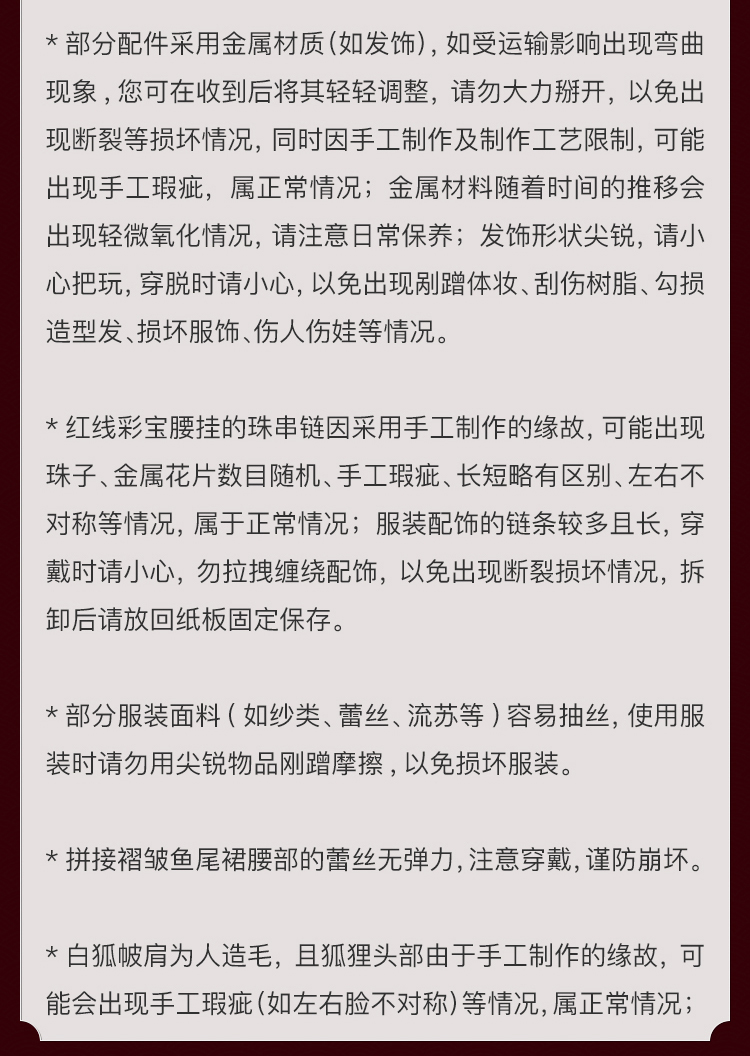 * 部分配件采用金属材质(如发饰)，如受运输影响出现弯曲现象，您可在收到后将其轻轻调整，请勿大力掰开，以免出现断裂等损坏情况，同时因手工制作及制作工艺限制，可能出现手工瑕疵，属正常情况；金属材料随着时间的推移会出现轻微氧化情况，请注意日常保养；发饰形状尖锐，请小心把玩，穿脱时请小心，以免出现剐蹭体妆、刮伤树脂、勾损造型发、损坏服饰、伤人伤娃等情况。

* 红线彩宝腰挂的珠串链因采用手工制作的缘故，可能出现珠子、金属花片数目随机、手工瑕疵、长短略有区别、左右不对称等情况，属于正常情况；服装配饰的链条较多且长，穿戴时请小心，勿拉拽缠绕配饰，以免出现断裂损坏情况，拆卸后请放回纸板固定保存。

* 部分服装面料（如纱类、蕾丝、流苏等）容易抽丝，使用服装时请勿用尖锐物品刚蹭摩擦，以免损坏服装。

* 拼接褶皱鱼尾裙腰部的蕾丝无弹力，注意穿戴，谨防崩坏。

* 白狐帔肩为人造毛，且狐狸头部由于手工制作的缘故，可能会出现手工瑕疵(如左右脸不对称)等情况，属正常情况；